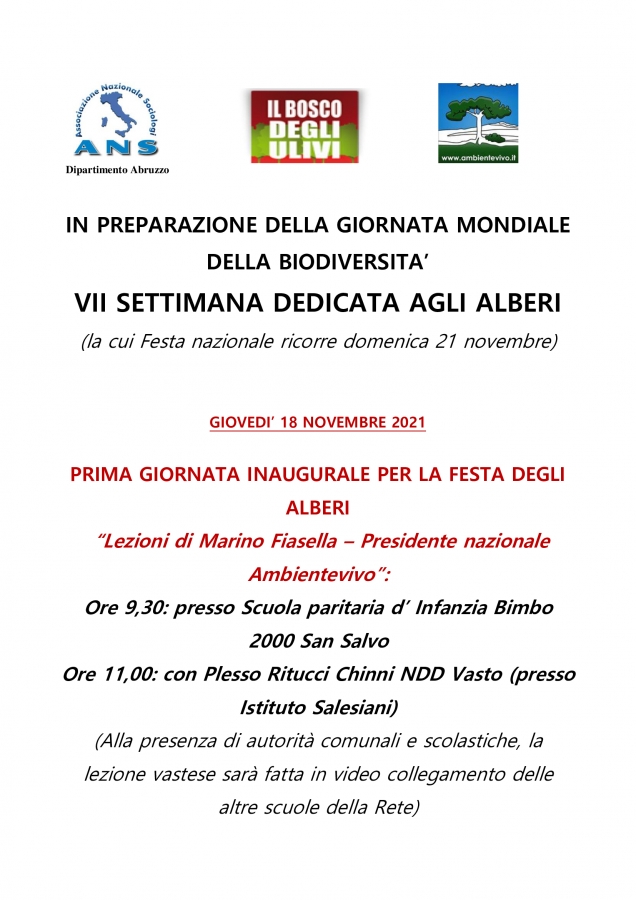 Associazione Nazionale Sociologi
ANS
Dipartimento Abruzzo

IL BOSCO DEGLI ULIVI

www.ambientevivo.it

IN PREPARAZIONE DELLA GIORNATA MONDIALE DELLA BIODIVERSITA'

VII SETTIMANA DEDICATA AGLI ALBERI

(la cui Festa nazionale ricorre domenica 21 novembre)

GIOVEDI' 18 NOVEMBRE 2021

PRIMA GIORNATA INAUGURALE PER LA FESTA DEGLI ALBERI

"Lezioni di Marino Fiasella – Presidente nazionale Ambientevivo":

Ore 9,30: presso Scuola paritaria d' Infanzia Bimbo 2000 San Salvo

Ore 11,00: con Plesso Ritucci Chinni NDD Vasto (presso Istituto Salesiani)

(Alla presenza di autorità comunali e scolastiche, la lezione vastese sarà fatta in video collegamento delle altre scuole della Rete)